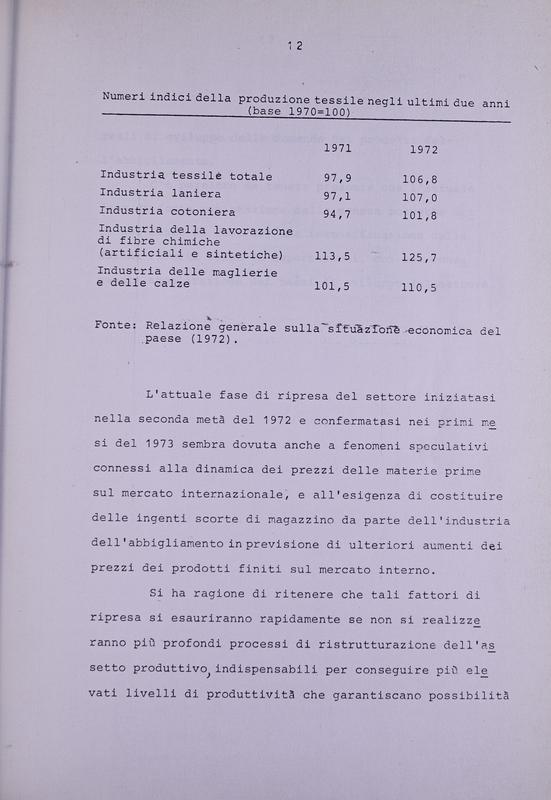 12

Numeri indici della produzione tessile negli ultimi due anni (base 1970=100)

| | 1971 | 1972 |
|---|---|---|
| Industria tessile totale | 97,9 | 106,8 |
| Industria laniera | 97,1 | 107,0 |
| Industria cotoniera | 94,7 | 101,8 |
| Industria della lavorazione di fibre chimiche (artificiali e sintetiche) | 113,5 | 125,7 |
| Industria delle maglierie e delle calze | 101,5 | 110,5 |

Fonte: Relazione generale sulla situazione economica del paese (1972).

L'attuale fase di ripresa del settore iniziatasi nella seconda metà del 1972 e confermatasi nei primi mesi del 1973 sembra dovuta anche a fenomeni speculativi connessi alla dinamica dei prezzi delle materie prime sul mercato internazionale, e all'esigenza di costituire delle ingenti scorte di magazzino da parte dell'industria dell'abbigliamento in previsione di ulteriori aumenti dei prezzi dei prodotti finiti sul mercato interno.

Si ha ragione di ritenere che tali fattori di ripresa si esauriranno rapidamente se non si realizzeranno più profondi processi di ristrutturazione dell'assetto produttivo, indispensabili per conseguire più elevati livelli di produttività che garantiscano possibilità